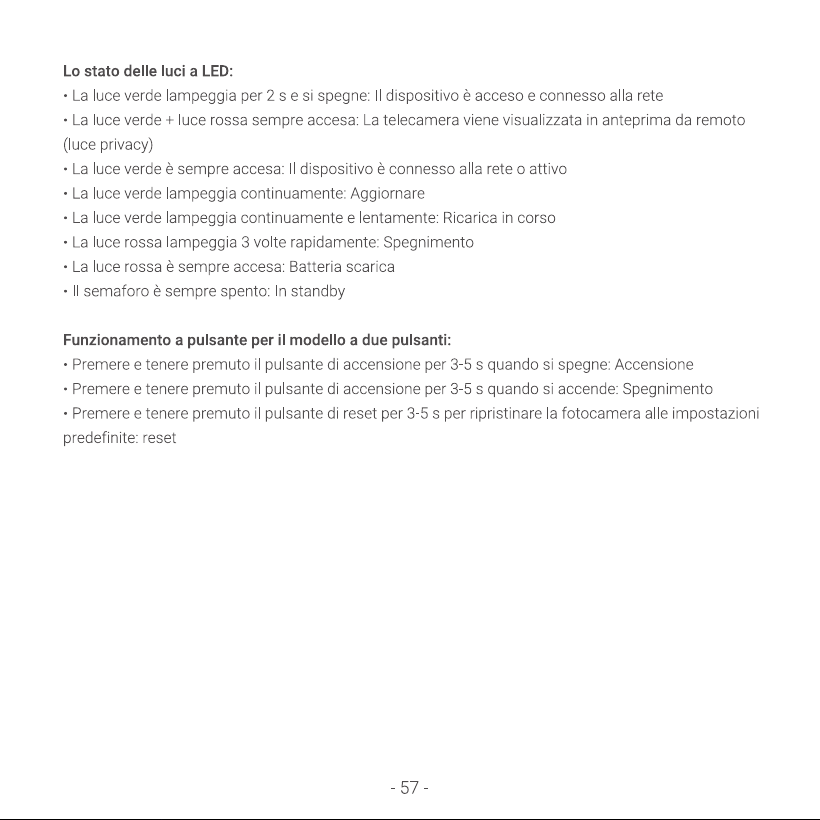 Lo stato delle luci a LED:
• La luce verde lampeggia per 2 s e si spegne: Il dispositivo è acceso e connesso alla rete
• La luce verde + luce rossa sempre accesa: La telecamera viene visualizzata in anteprima da remoto (luce privacy)
• La luce verde è sempre accesa: Il dispositivo è connesso alla rete o attivo
• La luce verde lampeggia continuamente: Aggiornare
• La luce verde lampeggia continuamente e lentamente: Ricarica in corso
• La luce rossa lampeggia 3 volte rapidamente: Spegnimento
• La luce rossa è sempre accesa: Batteria scarica
• Il semaforo è sempre spento: In standby

Funzionamento a pulsante per il modello a due pulsanti:
• Premere e tenere premuto il pulsante di accensione per 3-5 s quando si spegne: Accensione
• Premere e tenere premuto il pulsante di accensione per 3-5 s quando si accende: Spegnimento
• Premere e tenere premuto il pulsante di reset per 3-5 s per ripristinare la fotocamera alle impostazioni predefinite: reset

- 57 -